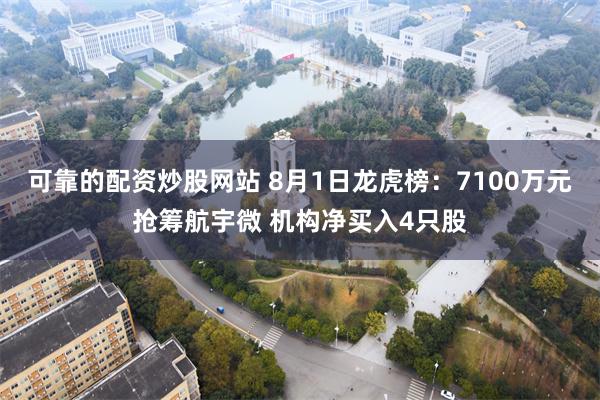 可靠的配资炒股网站 8月1日龙虎榜：7100万元抢筹航宇微 机构净买入4只股